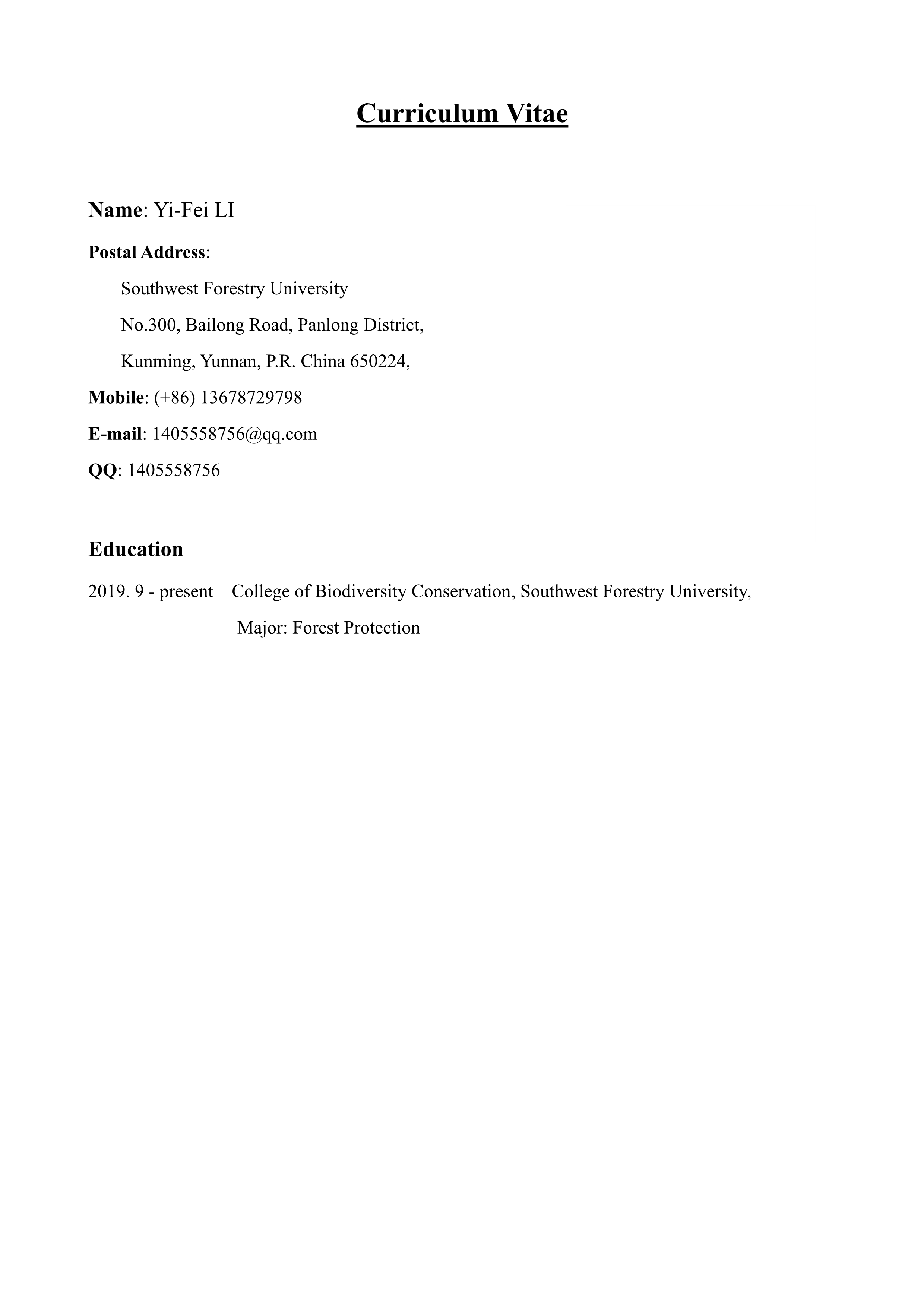 Curriculum Vitae

Name: Yi-Fei LI

Postal Address:

Southwest Forestry University

No.300, Bailong Road, Panlong District,

Kunming, Yunnan, P.R. China 650224,

Mobile: (+86) 13678729798

E-mail: 1405558756@qq.com

QQ: 1405558756

Education

2019. 9 - present College of Biodiversity Conservation, Southwest Forestry University,

Major: Forest Protection